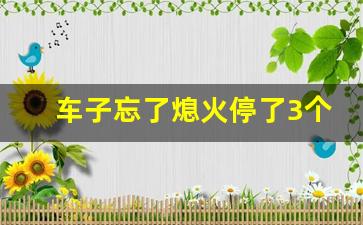 车子忘了熄火停了3个